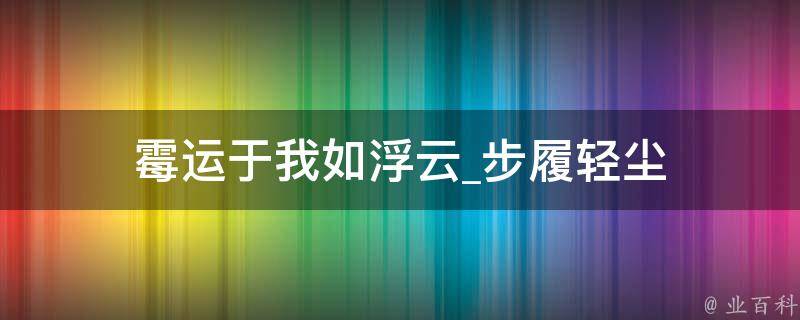 霉运于我如浮云_步履轻尘

@ 业百科